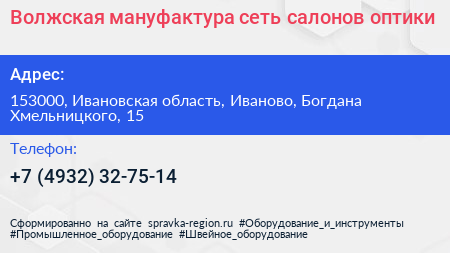 Волжская мануфактура сеть салонов оптики

Адрес:

153000, Ивановская область, Иваново, Богдана Хмельницкого, 15

Телефон:

+7 (4932) 32-75-14

Сформированно на сайте spravka-region.ru #Оборудование_и_инструменты #Промышленное_оборудование #Швейное_оборудование